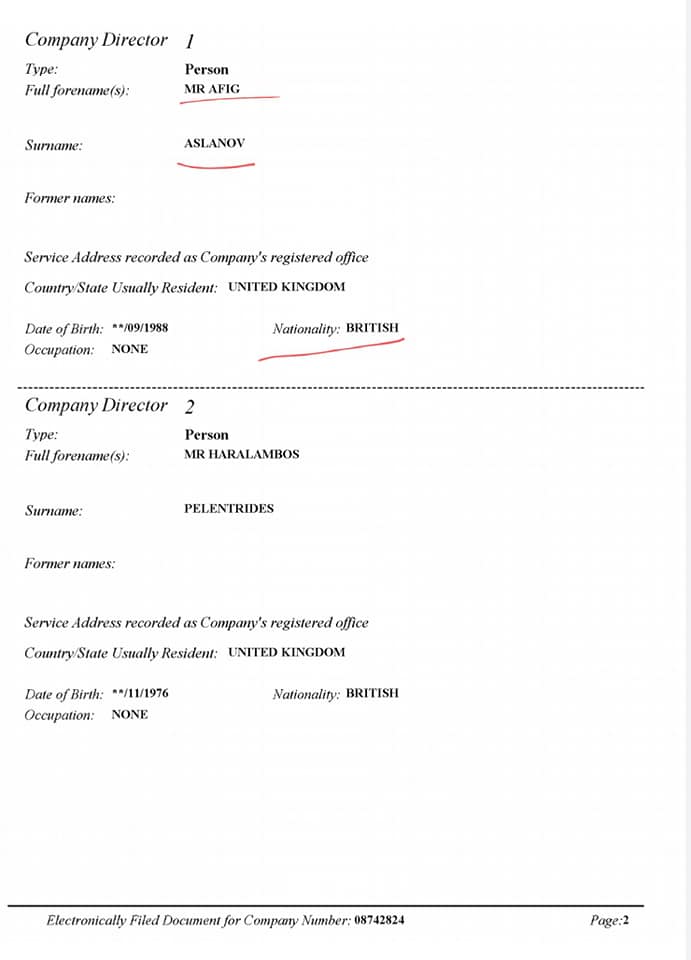 Company Director 1

Type: Person
Full forename(s): MR AFIG

Surname: ASLANOV

Former names:

Service Address recorded as Company's registered office

Country/State Usually Resident: UNITED KINGDOM

Date of Birth: **/09/1988 Nationality: BRITISH
Occupation: NONE

Company Director 2

Type: Person
Full forename(s): MR HARALAMBOS

Surname: PELENTRIDES

Former names:

Service Address recorded as Company's registered office

Country/State Usually Resident: UNITED KINGDOM

Date of Birth: **/11/1976 Nationality: BRITISH
Occupation: NONE

Electronically Filed Document for Company Number: 08742824 Page:2